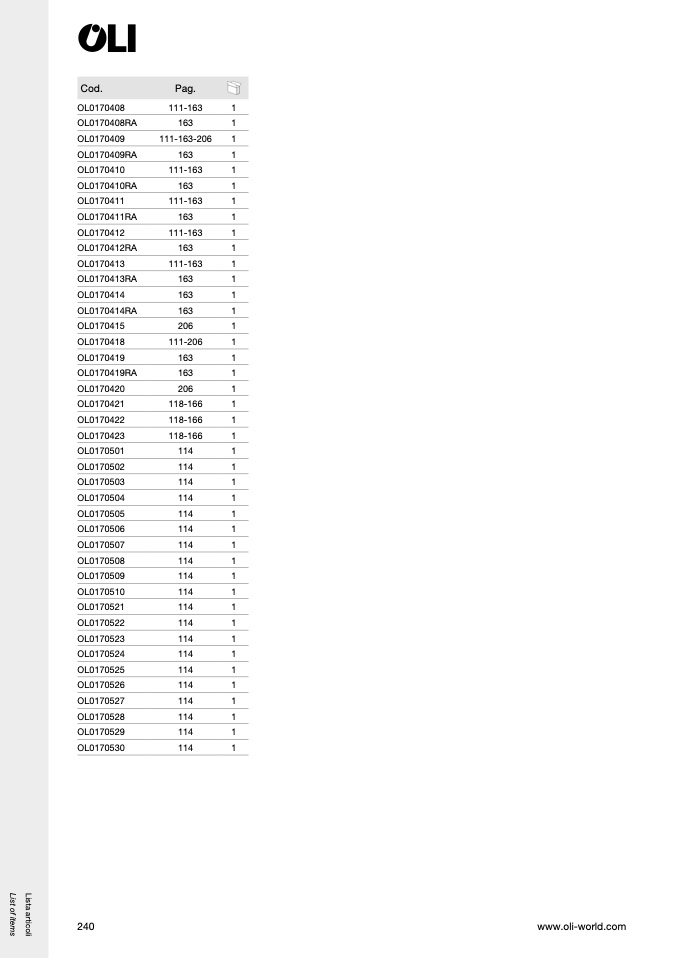 OLI

| Cod. | Pag. | |
|---|---|---|
| OL0170408 | 111-163 | 1 |
| OL0170408RA | 163 | 1 |
| OL0170409 | 111-163-206 | 1 |
| OL0170409RA | 163 | 1 |
| OL0170410 | 111-163 | 1 |
| OL0170410RA | 163 | 1 |
| OL0170411 | 111-163 | 1 |
| OL0170411RA | 163 | 1 |
| OL0170412 | 111-163 | 1 |
| OL0170412RA | 163 | 1 |
| OL0170413 | 111-163 | 1 |
| OL0170413RA | 163 | 1 |
| OL0170414 | 163 | 1 |
| OL0170414RA | 163 | 1 |
| OL0170415 | 206 | 1 |
| OL0170418 | 111-206 | 1 |
| OL0170419 | 163 | 1 |
| OL0170419RA | 163 | 1 |
| OL0170420 | 206 | 1 |
| OL0170421 | 118-166 | 1 |
| OL0170422 | 118-166 | 1 |
| OL0170423 | 118-166 | 1 |
| OL0170501 | 114 | 1 |
| OL0170502 | 114 | 1 |
| OL0170503 | 114 | 1 |
| OL0170504 | 114 | 1 |
| OL0170505 | 114 | 1 |
| OL0170506 | 114 | 1 |
| OL0170507 | 114 | 1 |
| OL0170508 | 114 | 1 |
| OL0170509 | 114 | 1 |
| OL0170510 | 114 | 1 |
| OL0170521 | 114 | 1 |
| OL0170522 | 114 | 1 |
| OL0170523 | 114 | 1 |
| OL0170524 | 114 | 1 |
| OL0170525 | 114 | 1 |
| OL0170526 | 114 | 1 |
| OL0170527 | 114 | 1 |
| OL0170528 | 114 | 1 |
| OL0170529 | 114 | 1 |
| OL0170530 | 114 | 1 |

Lista articoli
List of items

240

www.oli-world.com